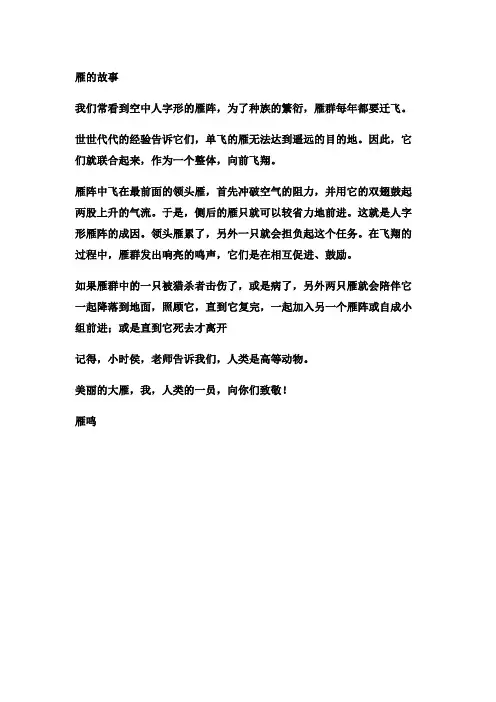 雁的故事

我们常看到空中人字形的雁阵，为了种族的繁衍，雁群每年都要迁飞。

世世代代的经验告诉它们，单飞的雁无法达到遥远的目的地。因此，它们就联合起来，作为一个整体，向前飞翔。

雁阵中飞在最前面的领头雁，首先冲破空气的阻力，并用它的双翅鼓起两股上升的气流。于是，侧后的雁只就可以较省力地前进。这就是人字形雁阵的成因。领头雁累了，另外一只就会担负起这个任务。在飞翔的过程中，雁群发出响亮的鸣声，它们是在相互促进、鼓励。

如果雁群中的一只被猎杀者击伤了，或是病了，另外两只雁就会陪伴它一起降落到地面，照顾它，直到它复完，一起加入另一个雁阵或自成小组前进；或是直到它死去才离开

记得，小时侯，老师告诉我们，人类是高等动物。

美丽的大雁，我，人类的一员，向你们致敬！

雁鸣